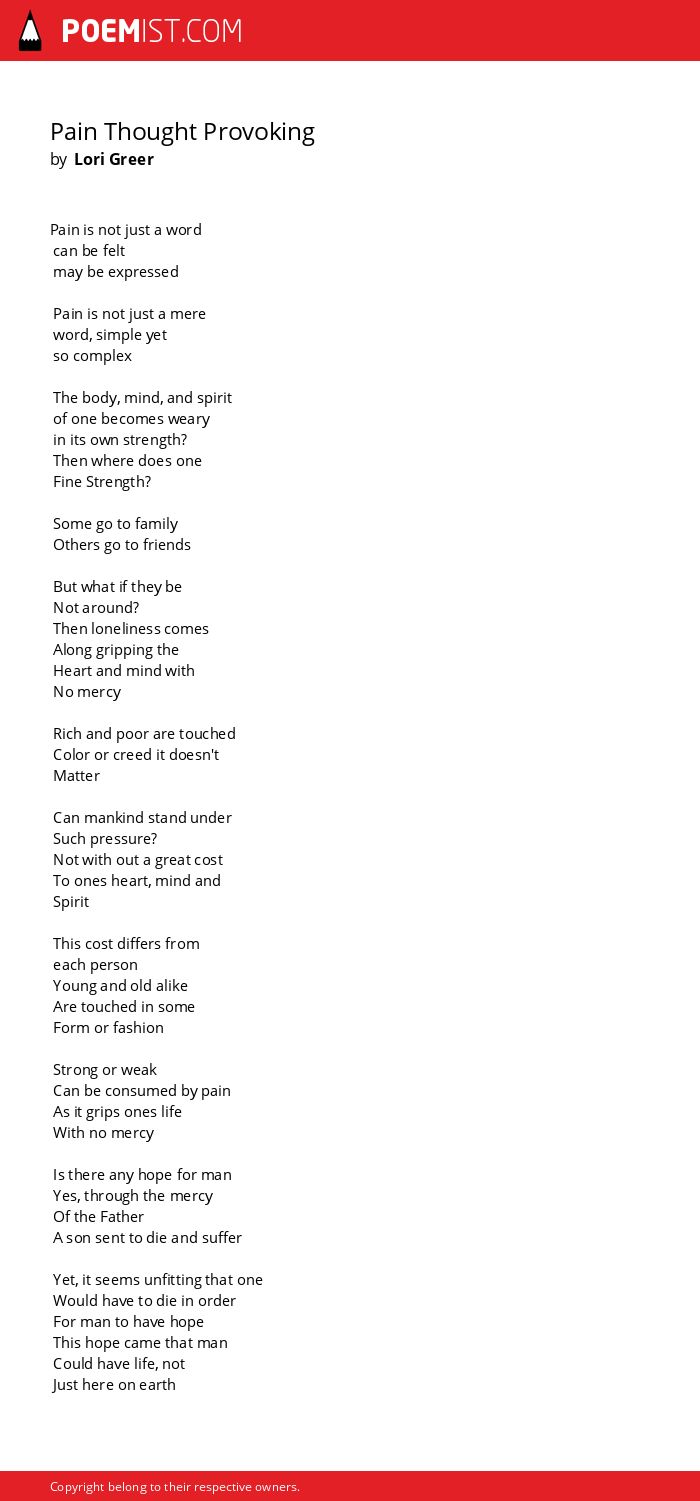 POEMIST.COM

Pain Thought Provoking
by Lori Greer

Pain is not just a word
can be felt
may be expressed

Pain is not just a mere
word, simple yet
so complex

The body, mind, and spirit
of one becomes weary
in its own strength?
Then where does one
Fine Strength?

Some go to family
Others go to friends

But what if they be
Not around?
Then loneliness comes
Along gripping the
Heart and mind with
No mercy

Rich and poor are touched
Color or creed it doesn't
Matter

Can mankind stand under
Such pressure?
Not with out a great cost
To ones heart, mind and
Spirit

This cost differs from
each person
Young and old alike
Are touched in some
Form or fashion

Strong or weak
Can be consumed by pain
As it grips ones life
With no mercy

Is there any hope for man
Yes, through the mercy
Of the Father
A son sent to die and suffer

Yet, it seems unfitting that one
Would have to die in order
For man to have hope
This hope came that man
Could have life, not
Just here on earth

Copyright belong to their respective owners.